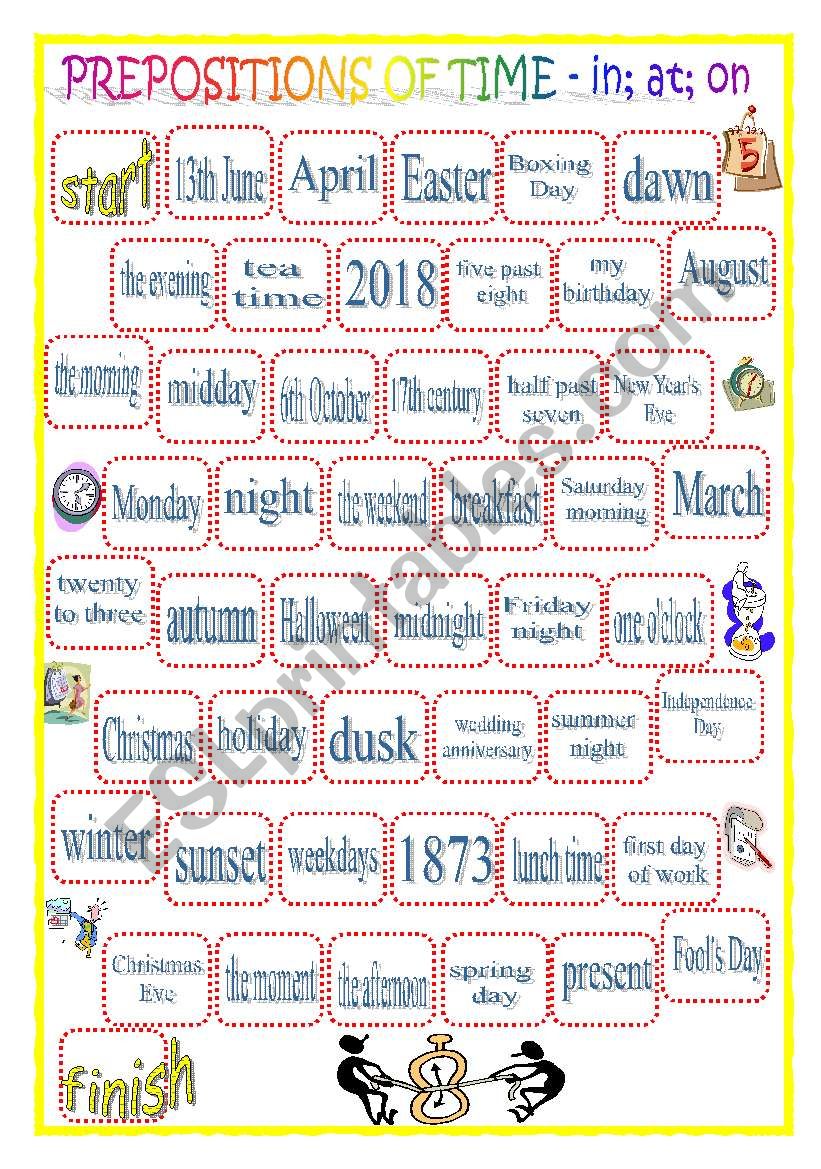 PREPOSITIONS OF TIME - in; at; on

start
13th June
April
Easter
Boxing Day
dawn
5

the evening
tea time
2018
five past eight
my birthday
August

the morning
midday
6th October
17th century
half past seven
New Year's Eve

Monday
night
the weekend
breakfast
Saturday morning
March

twenty to three
autumn
Halloween
midnight
Friday night
one o'clock

Christmas
holiday
dusk
wedding anniversary
summer night
Independence Day

winter
sunset
weekdays
1873
lunch time
first day of work

Christmas Eve
the moment
the afternoon
spring day
present
Fool's Day

finish

ESLprintables.com